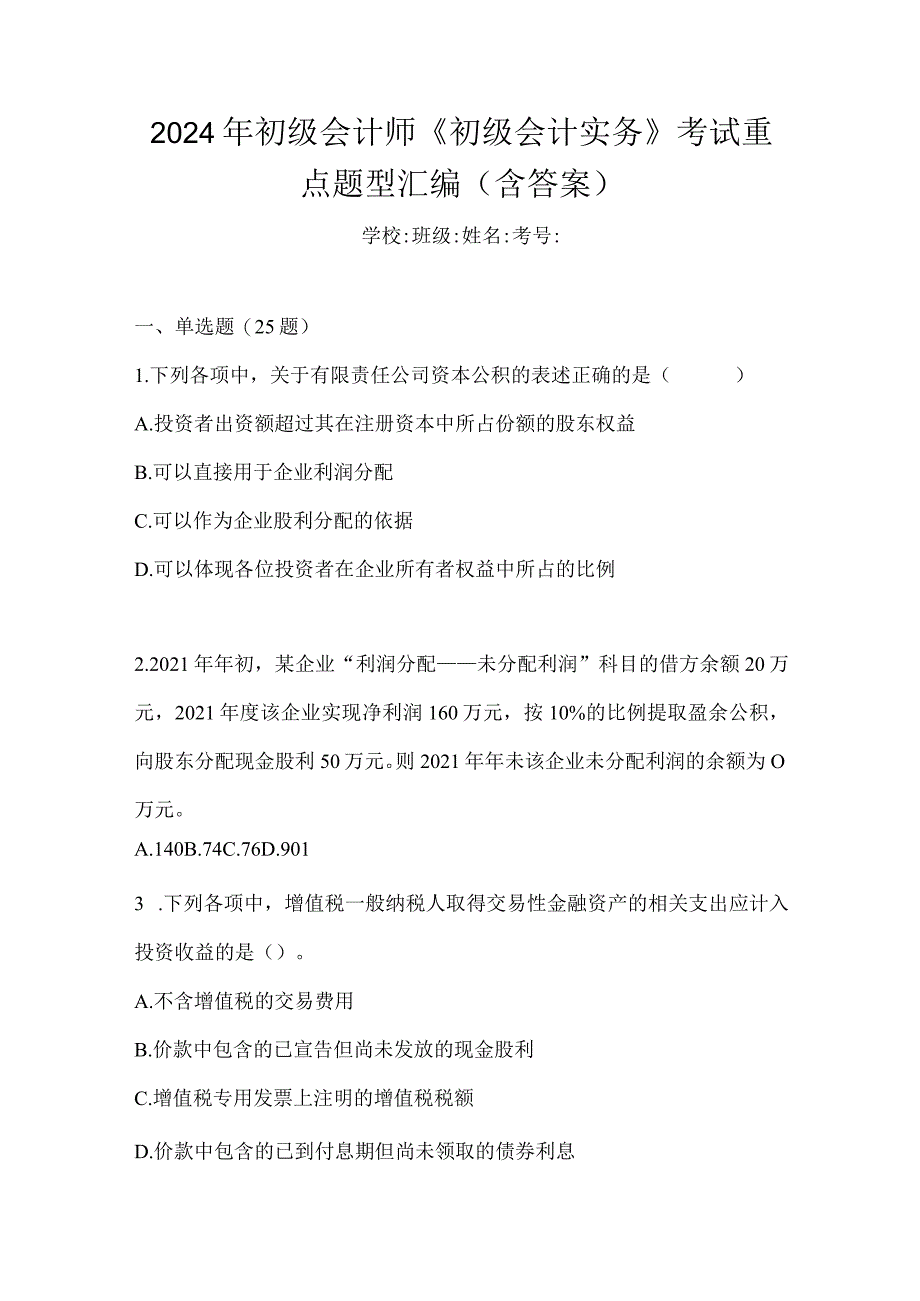 2024年初级会计师《初级会计实务》考试重点题型汇编（含答案）

学校:班级:姓名:考号:

一、单选题（25题）

1.下列各项中，关于有限责任公司资本公积的表述正确的是（　　）

A.投资者出资额超过其在注册资本中所占份额的股东权益

B.可以直接用于企业利润分配

C.可以作为企业股利分配的依据

D.可以体现各位投资者在企业所有者权益中所占的比例

2.2021年年初，某企业“利润分配——未分配利润”科目的借方余额20万元，2021年度该企业实现净利润160万元，按10%的比例提取盈余公积，向股东分配现金股利50万元。则2021年年未该企业未分配利润的余额为O万元。

A.140B.74C.76D.901

3 .下列各项中，增值税一般纳税人取得交易性金融资产的相关支出应计入投资收益的是（）。

A.不含增值税的交易费用

B.价款中包含的已宣告但尚未发放的现金股利

C.增值税专用发票上注明的增值税税额

D.价款中包含的已到付息期但尚未领取的债券利息